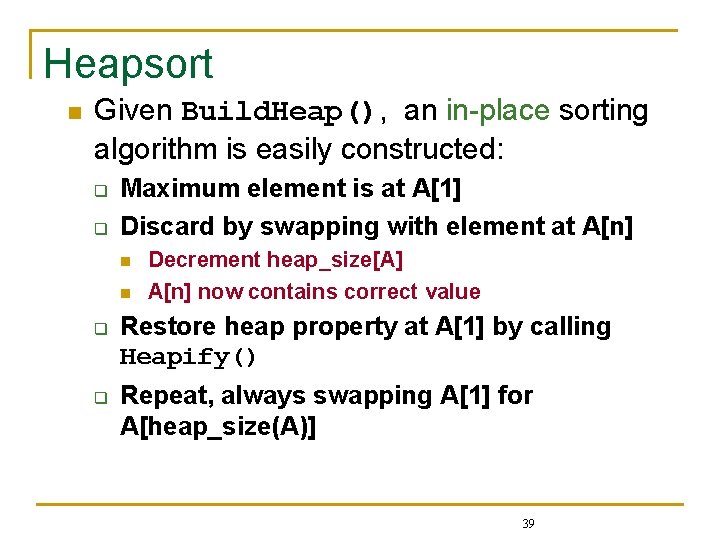 Heapsort

Given BuildHeap(), an in-place sorting algorithm is easily constructed:

Maximum element is at A[1]

Discard by swapping with element at A[n]

Decrement heap_size[A]

A[n] now contains correct value

Restore heap property at A[1] by calling Heapify()

Repeat, always swapping A[1] for A[heap_size(A)]

39